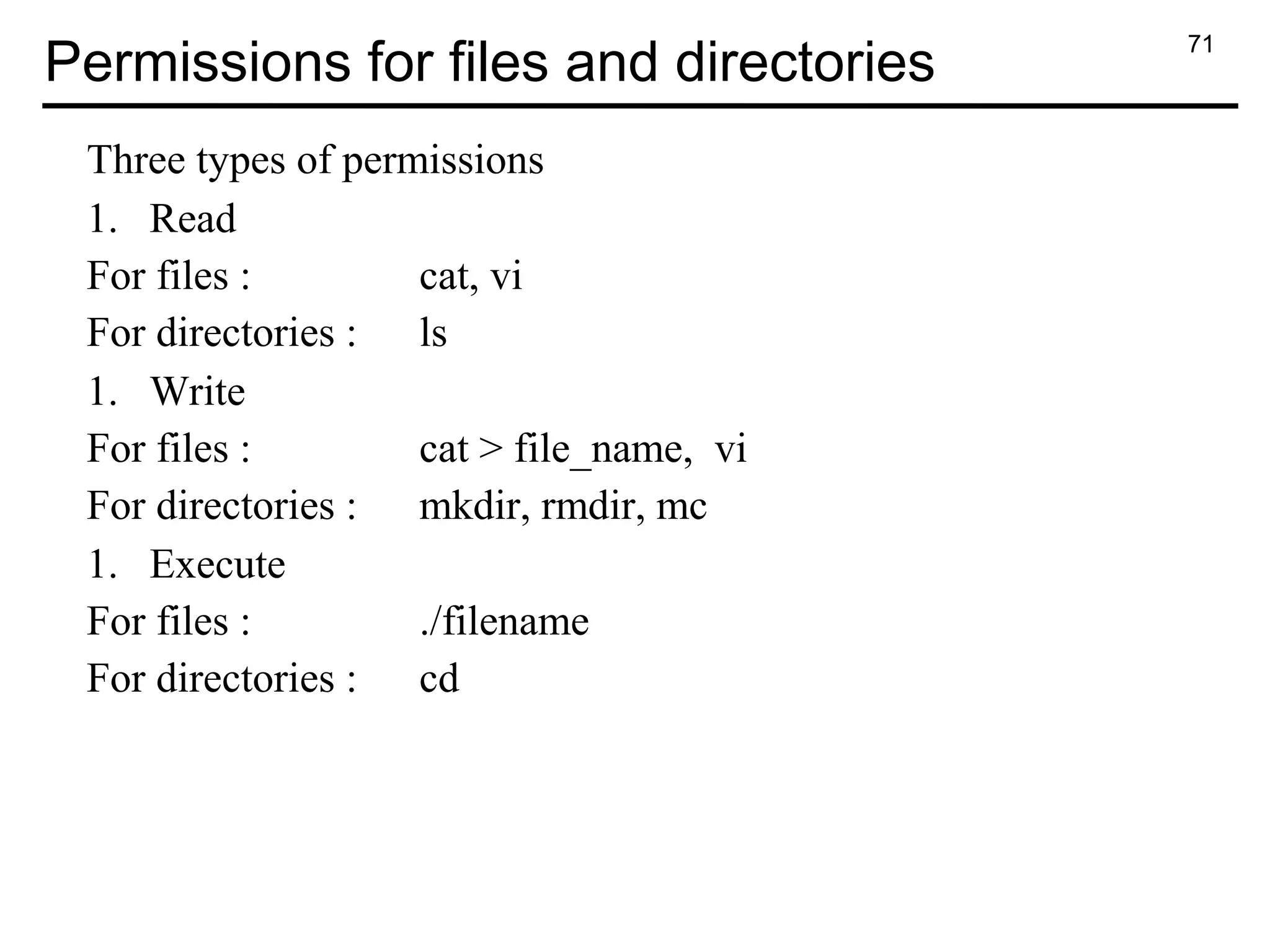 Permissions for files and directories

71

Three types of permissions

1. Read

For files : cat, vi

For directories : ls

1. Write

For files : cat > file_name, vi

For directories : mkdir, rmdir, mc

1. Execute

For files : ./filename

For directories : cd